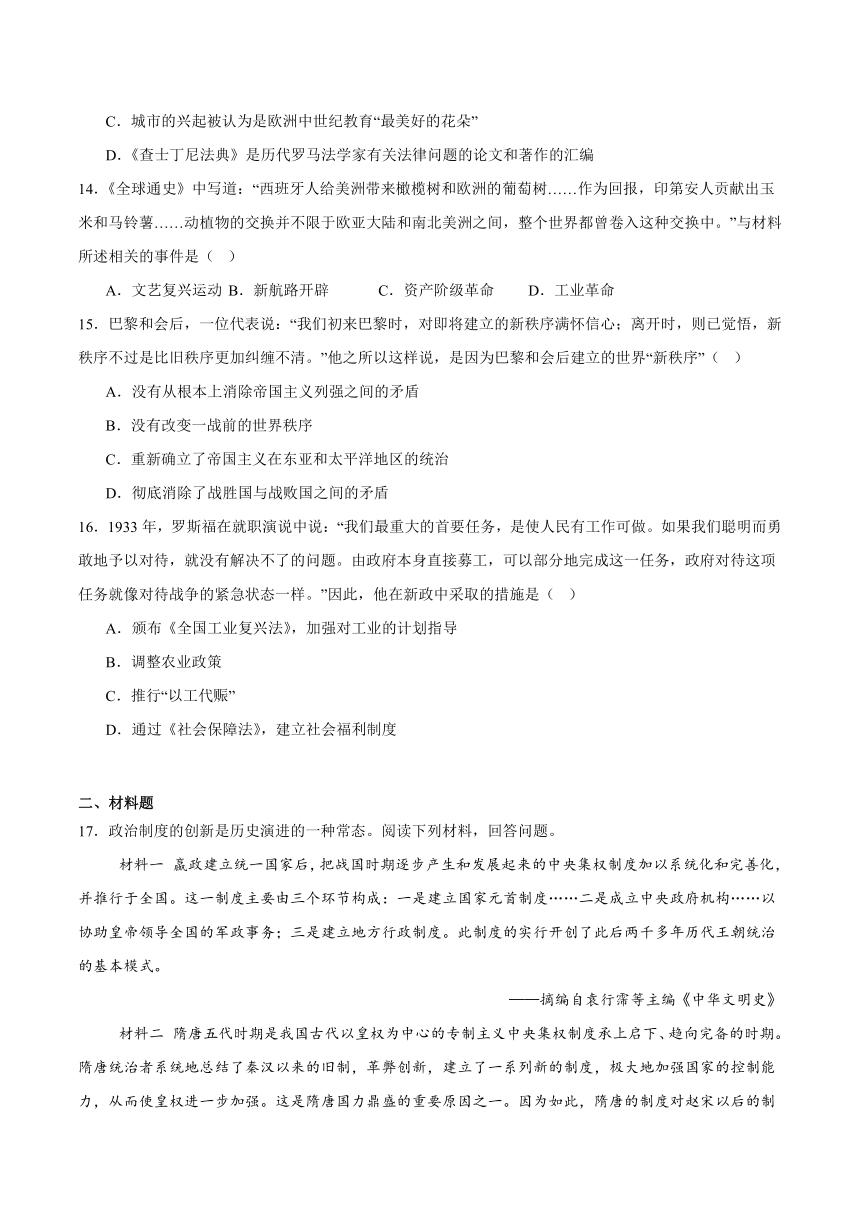 C．城市的兴起被认为是欧洲中世纪教育“最美好的花朵”

D.《查士丁尼法典》是历代罗马法学家有关法律问题的论文和著作的汇编

14.《全球通史》中写道：“西班牙人给美洲带来橄榄树和欧洲的葡萄树……作为回报，印第安人贡献出玉米和马铃薯……动植物的交换并不限于欧亚大陆和南北美洲之间，整个世界都曾卷入这种交换中。”与材料所述相关的事件是（ ）

A．文艺复兴运动 B．新航路开辟 C．资产阶级革命 D．工业革命

15．巴黎和会后，一位代表说：“我们初来巴黎时，对即将建立的新秩序满怀信心；离开时，则已觉悟，新秩序不过是比旧秩序更加纠缠不清。”他之所以这样说，是因为巴黎和会后建立的世界“新秩序”（ ）

A．没有从根本上消除帝国主义列强之间的矛盾

B．没有改变一战前的世界秩序

C．重新确立了帝国主义在东亚和太平洋地区的统治

D．彻底消除了战胜国与战败国之间的矛盾

16．1933 年，罗斯福在就职演说中说：“我们最重大的首要任务，是使人民有工作可做。如果我们聪明而勇敢地予以对待，就没有解决不了的问题。由政府本身直接募工，可以部分地完成这一任务，政府对待这项任务就像对待战争的紧急状态一样。”因此，他在新政中采取的措施是（ ）

A．颁布《全国工业复兴法》，加强对工业的计划指导

B．调整农业政策

C．推行“以工代赈”

D．通过《社会保障法》，建立社会福利制度

二、材料题

17．政治制度的创新是历史演进的一种常态。阅读下列材料，回答问题。

材料一 嬴政建立统一国家后，把战国时期逐步产生和发展起来的中央集权制度加以系统化和完善化，并推行于全国。这一制度主要由三个环节构成：一是建立国家元首制度……二是成立中央政府机构……以协助皇帝领导全国的军政事务；三是建立地方行政制度。此制度的实行开创了此后两千多年历代王朝统治的基本模式。

——摘编自袁行霈等主编《中华文明史》

材料二 隋唐五代时期是我国古代以皇权为中心的专制主义中央集权制度承上启下、趋向完备的时期。隋唐统治者系统地总结了秦汉以来的旧制，革弊创新，建立了一系列新的制度，极大地加强国家的控制能力，从而使皇权进一步加强。这是隋唐国力鼎盛的重要原因之一。因为如此，隋唐的制度对赵宋以后的制